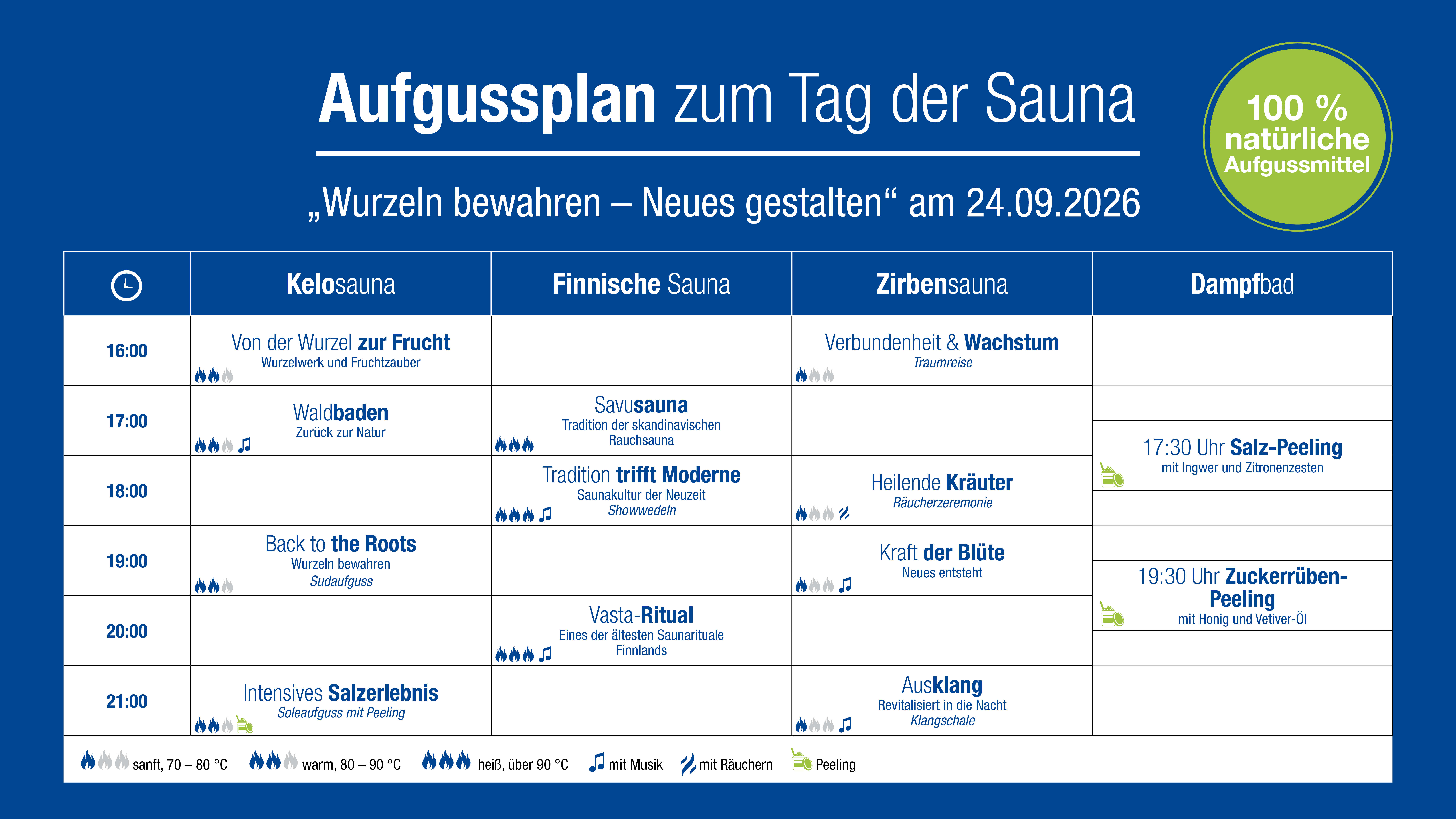 Aufgussplan zum Tag der Sauna

„Wurzeln bewahren – Neues gestalten“ am 24.09.2026

100 %
natürliche
Aufgussmittel

|  | Kelosauna | Finnische Sauna | Zirbensauna | Dampfbad |
|---|---|---|---|---|
| 16:00 | Von der Wurzel zur Frucht Wurzelwerk und Fruchtzauber |  | Verbundenheit & Wachstum Traumreise |  |
| 17:00 | Waldbaden Zurück zur Natur | Savusauna Tradition der skandinavischen Rauchsauna |  | 17:30 Uhr Salz-Peeling mit Ingwer und Zitronenzesten |
| 18:00 |  | Tradition trifft Moderne Saunakultur der Neuzeit Showwedeln | Heilende Kräuter Räucherzeremonie |  |
| 19:00 | Back to the Roots Wurzeln bewahren Sudaufguss |  | Kraft der Blüte Neues entsteht | 19:30 Uhr Zuckerrüben-Peeling mit Honig und Vetiver-Öl |
| 20:00 |  | Vasta-Ritual Eines der ältesten Saunarituale Finnlands |  |  |
| 21:00 | Intensives Salzerlebnis Soleaufguss mit Peeling |  | Ausklang Revitalisiert in die Nacht Klangschale |  |

sanft, 70 – 80 °C warm, 80 – 90 °C heiß, über 90 °C mit Musik mit Räuchern Peeling